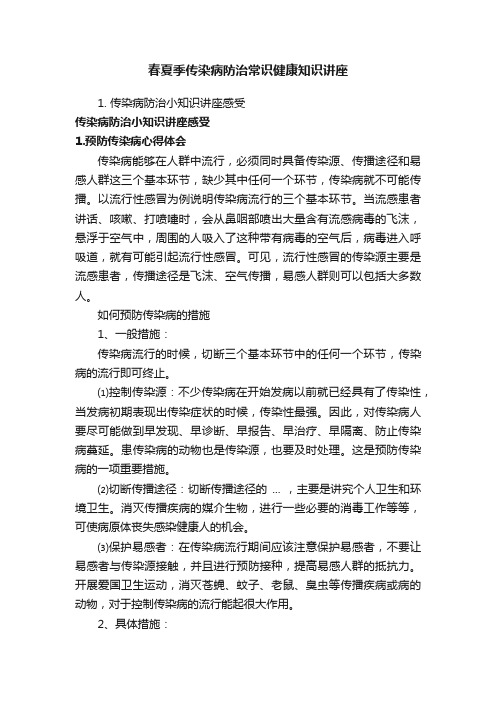 春夏季传染病防治常识健康知识讲座

1. 传染病防治小知识讲座感受

传染病防治小知识讲座感受

1.预防传染病心得体会

传染病能够在人群中流行，必须同时具备传染源、传播途径和易感人群这三个基本环节，缺少其中任何一个环节，传染病就不可能传播。以流行性感冒为例说明传染病流行的三个基本环节。当流感患者讲话、咳嗽、打喷嚏时，会从鼻咽部喷出大量含有流感病毒的飞沫，悬浮于空气中，周围的人吸入了这种带有病毒的空气后，病毒进入呼吸道，就有可能引起流行性感冒。可见，流行性感冒的传染源主要是流感患者，传播途径是飞沫、空气传播，易感人群则可以包括大多数人。

如何预防传染病的措施

1、一般措施：

传染病流行的时候，切断三个基本环节中的任何一个环节，传染病的流行即可终止。

⑴控制传染源：不少传染病在开始发病以前就已经具有了传染性，当发病初期表现出传染症状的时候，传染性最强。因此，对传染病人要尽可能做到早发现、早诊断、早报告、早治疗、早隔离、防止传染病蔓延。患传染病的动物也是传染源，也要及时处理。这是预防传染病的一项重要措施。

⑵切断传播途径：切断传播途径的 ... ，主要是讲究个人卫生和环境卫生。消灭传播疾病的媒介生物，进行一些必要的消毒工作等等，可使病原体丧失感染健康人的机会。

⑶保护易感者：在传染病流行期间应该注意保护易感者，不要让易感者与传染源接触，并且进行预防接种，提高易感人群的抵抗力。开展爱国卫生运动，消灭苍蝇、蚊子、老鼠、臭虫等传播疾病或病的动物，对于控制传染病的流行能起很大作用。

2、具体措施：